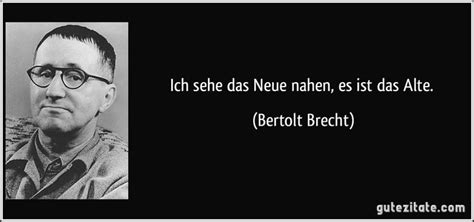 Ich sehe das Neue nahen, es ist das Alte.

(Bertolt Brecht)

gutezitate.com